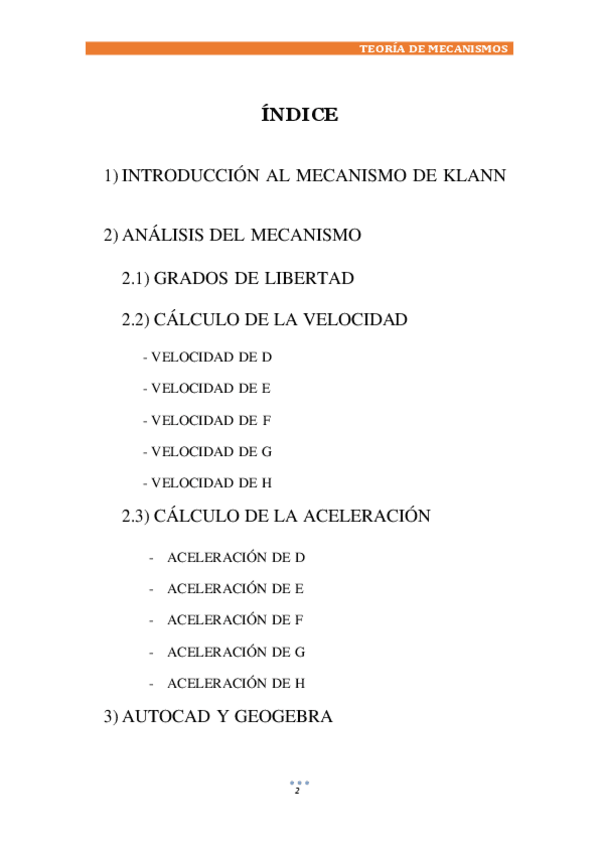 TEORÍA DE MECANISMOS

ÍNDICE

1) INTRODUCCIÓN AL MECANISMO DE KLANN

2) ANÁLISIS DEL MECANISMO

2.1) GRADOS DE LIBERTAD

2.2) CÁLCULO DE LA VELOCIDAD

- VELOCIDAD DE D

- VELOCIDAD DE E

- VELOCIDAD DE F

- VELOCIDAD DE G

- VELOCIDAD DE H

2.3) CÁLCULO DE LA ACELERACIÓN

- ACELERACIÓN DE D

- ACELERACIÓN DE E

- ACELERACIÓN DE F

- ACELERACIÓN DE G

- ACELERACIÓN DE H

3) AUTOCAD Y GEOGEBRA

2